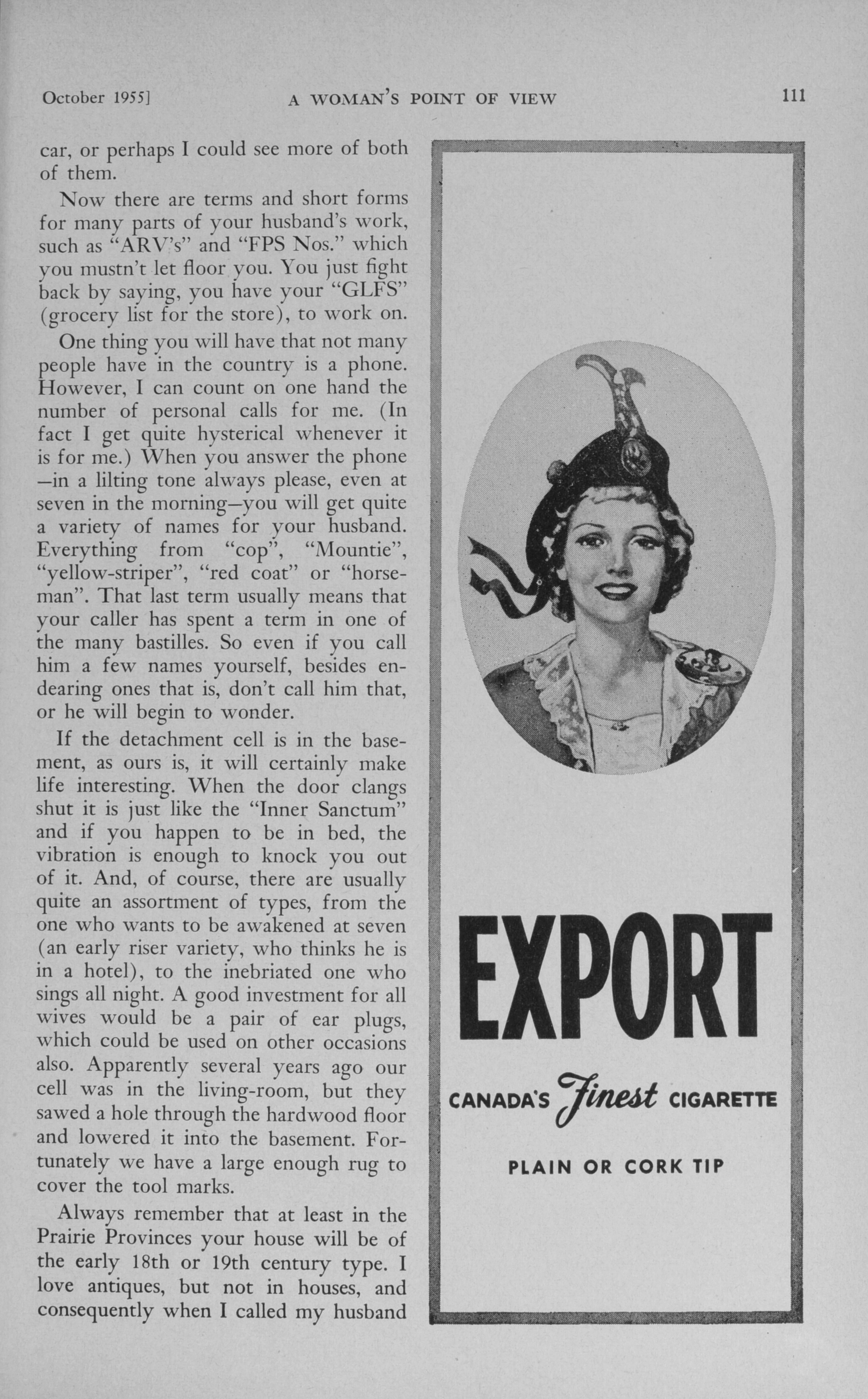 October 1955]   A WOMAN'S POINT OF VIEW   111

car, or perhaps I could see more of both of them.

Now there are terms and short forms for many parts of your husband's work, such as "ARV's" and "FPS Nos." which you mustn't let floor you. You just fight back by saying, you have your "GLFS" (grocery list for the store), to work on.

One thing you will have that not many people have in the country is a phone. However, I can count on one hand the number of personal calls for me. (In fact I get quite hysterical whenever it is for me.) When you answer the phone —in a lilting tone always please, even at seven in the morning—you will get quite a variety of names for your husband. Everything from "cop", "Mountie", "yellow-striper", "red coat" or "horseman". That last term usually means that your caller has spent a term in one of the many bastilles. So even if you call him a few names yourself, besides endearing ones that is, don't call him that, or he will begin to wonder.

If the detachment cell is in the basement, as ours is, it will certainly make life interesting. When the door clangs shut it is just like the "Inner Sanctum" and if you happen to be in bed, the vibration is enough to knock you out of it. And, of course, there are usually quite an assortment of types, from the one who wants to be awakened at seven (an early riser variety, who thinks he is in a hotel), to the inebriated one who sings all night. A good investment for all wives would be a pair of ear plugs, which could be used on other occasions also. Apparently several years ago our cell was in the living-room, but they sawed a hole through the hardwood floor and lowered it into the basement. Fortunately we have a large enough rug to cover the tool marks.

Always remember that at least in the Prairie Provinces your house will be of the early 18th or 19th century type. I love antiques, but not in houses, and consequently when I called my husband

EXPORT

CANADA'S Finest CIGARETTE

PLAIN OR CORK TIP